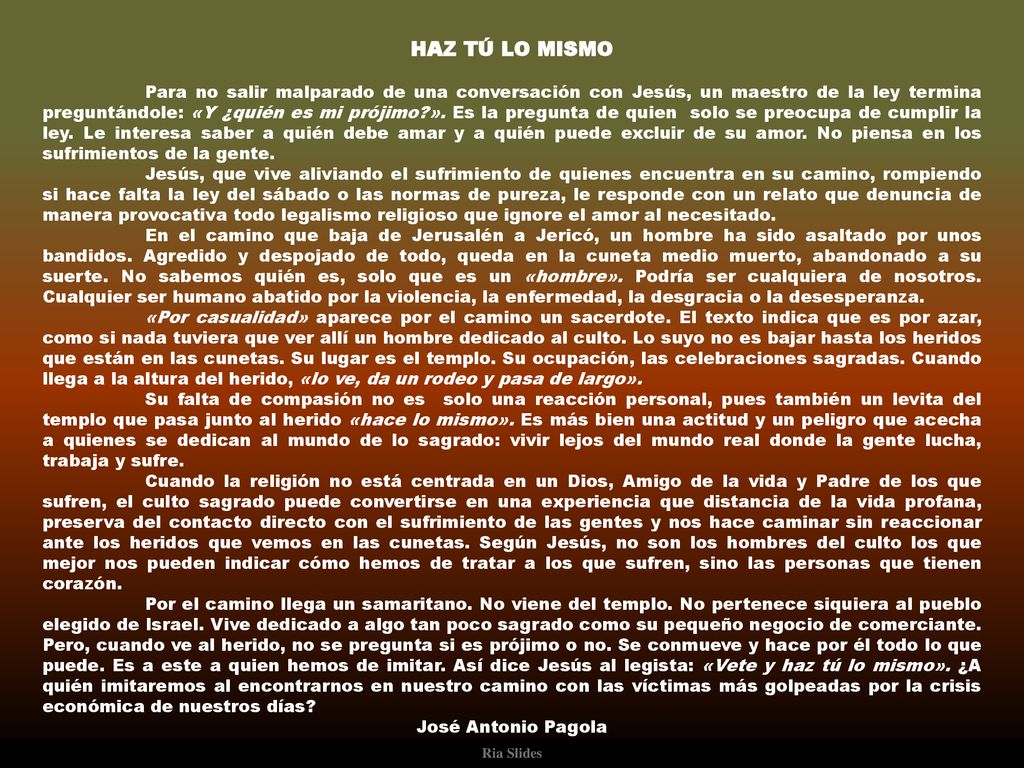 HAZ TÚ LO MISMO

Para no salir malparado de una conversación con Jesús, un maestro de la ley termina preguntándole: «Y ¿quién es mi prójimo?». Es la pregunta de quien solo se preocupa de cumplir la ley. Le interesa saber a quién debe amar y a quién puede excluir de su amor. No piensa en los sufrimientos de la gente.

Jesús, que vive aliviando el sufrimiento de quienes encuentra en su camino, rompiendo si hace falta la ley del sábado o las normas de pureza, le responde con un relato que denuncia de manera provocativa todo legalismo religioso que ignore el amor al necesitado.

En el camino que baja de Jerusalén a Jericó, un hombre ha sido asaltado por unos bandidos. Agredido y despojado de todo, queda en la cuneta medio muerto, abandonado a su suerte. No sabemos quién es, solo que es un «hombre». Podría ser cualquiera de nosotros. Cualquier ser humano abatido por la violencia, la enfermedad, la desgracia o la desesperanza.

«Por casualidad» aparece por el camino un sacerdote. El texto indica que es por azar, como si nada tuviera que ver allí un hombre dedicado al culto. Lo suyo no es bajar hasta los heridos que están en las cunetas. Su lugar es el templo. Su ocupación, las celebraciones sagradas. Cuando llega a la altura del herido, «lo ve, da un rodeo y pasa de largo».

Su falta de compasión no es solo una reacción personal, pues también un levita del templo que pasa junto al herido «hace lo mismo». Es más bien una actitud y un peligro que acecha a quienes se dedican al mundo de lo sagrado: vivir lejos del mundo real donde la gente lucha, trabaja y sufre.

Cuando la religión no está centrada en un Dios, Amigo de la vida y Padre de los que sufren, el culto sagrado puede convertirse en una experiencia que distancia de la vida profana, preserva del contacto directo con el sufrimiento de las gentes y nos hace caminar sin reaccionar ante los heridos que vemos en las cunetas. Según Jesús, no son los hombres del culto los que mejor nos pueden indicar cómo hemos de tratar a los que sufren, sino las personas que tienen corazón.

Por el camino llega un samaritano. No viene del templo. No pertenece siquiera al pueblo elegido de Israel. Vive dedicado a algo tan poco sagrado como su pequeño negocio de comerciante. Pero, cuando ve al herido, no se pregunta si es prójimo o no. Se conmueve y hace por él todo lo que puede. Es a este a quien hemos de imitar. Así dice Jesús al legista: «Vete y haz tú lo mismo». ¿A quién imitaremos al encontrarnos en nuestro camino con las víctimas más golpeadas por la crisis económica de nuestros días?

José Antonio Pagola

Ria Slides